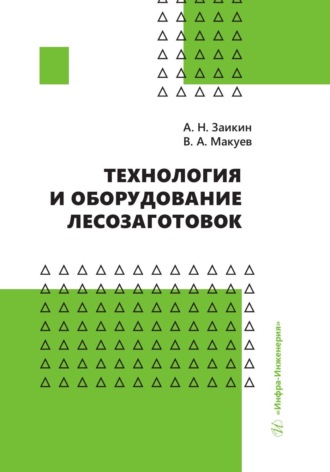 А. Н. Заикин
В. А. Макуев

ТЕХНОЛОГИЯ
И ОБОРУДОВАНИЕ
ЛЕСОЗАГОТОВОК

«Инфра-Инженерия»